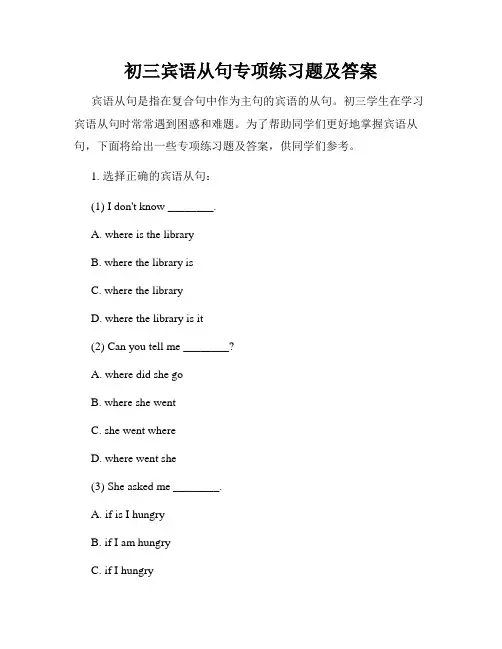 初三宾语从句专项练习题及答案

宾语从句是指在复合句中作为主句的宾语的从句。初三学生在学习宾语从句时常常遇到困惑和难题。为了帮助同学们更好地掌握宾语从句，下面将给出一些专项练习题及答案，供同学们参考。

1. 选择正确的宾语从句：

(1) I don't know ________.

A. where is the library

B. where the library is

C. where the library

D. where the library is it

(2) Can you tell me ________?

A. where did she go

B. where she went

C. she went where

D. where went she

(3) She asked me ________.

A. if is I hungry

B. if I am hungry

C. if I hungry